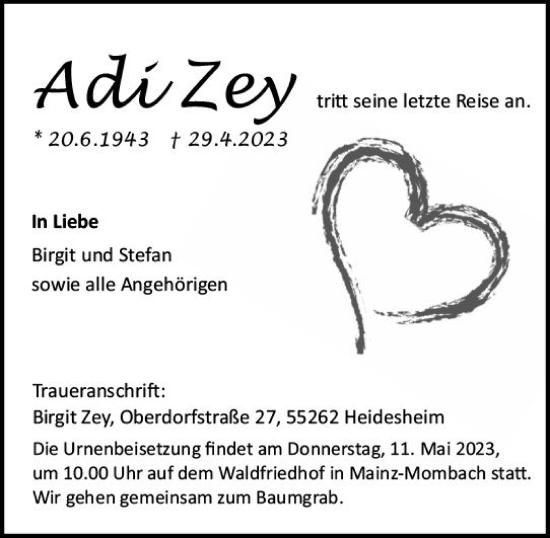 Adi Zey tritt seine letzte Reise an.

* 20.6.1943 † 29.4.2023

**In Liebe**

Birgit und Stefan
sowie alle Angehörigen

Traueranschrift:
Birgit Zey, Oberdorfstraße 27, 55262 Heidesheim

Die Urnenbeisetzung findet am Donnerstag, 11. Mai 2023, um 10.00 Uhr auf dem Waldfriedhof in Mainz-Mombach statt. Wir gehen gemeinsam zum Baumgrab.